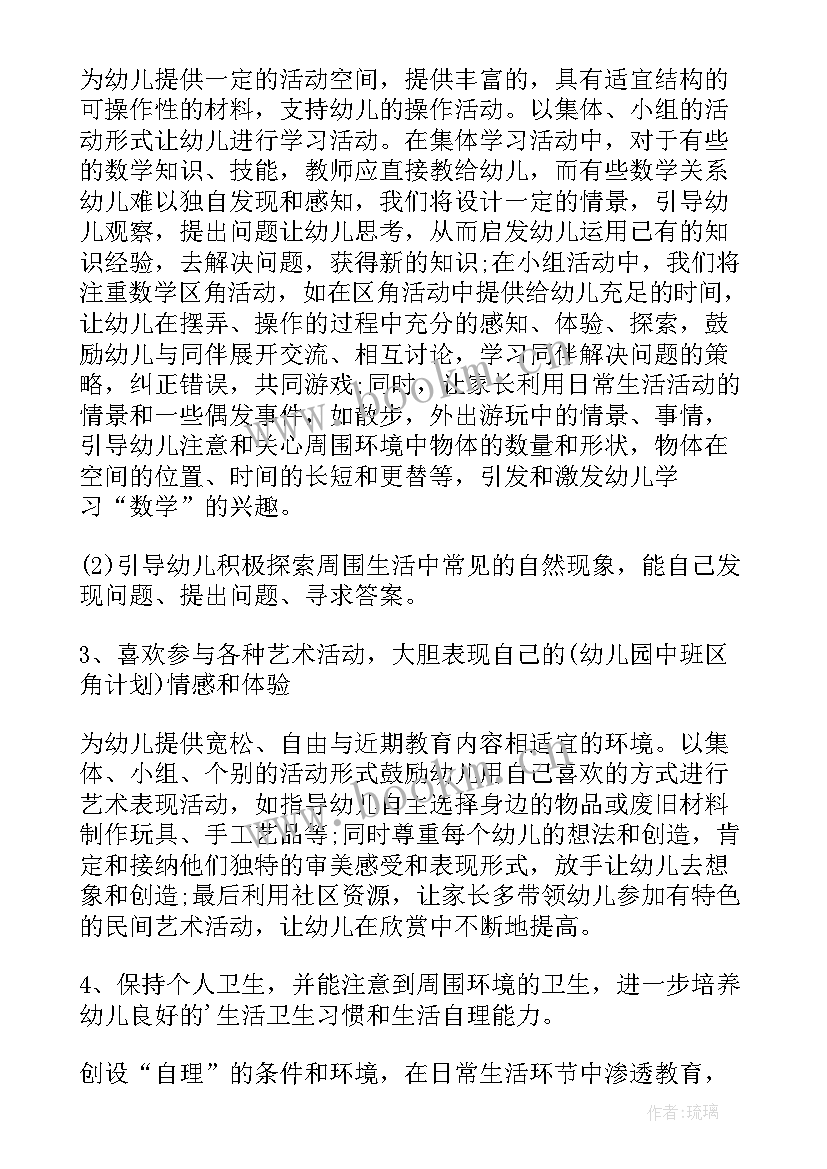 为幼儿提供一定的活动空间，提供丰富的，具有适宜结构的可操作性的材料，支持幼儿的操作活动。以集体、小组的活动形式让幼儿进行学习活动。在集体学习活动中，对于有些的数学知识、技能，教师应直接教给幼儿，而有些数学关系幼儿难以独自发现和感知，我们将设计一定的情景，引导幼儿观察，提出问题让幼儿思考，从而启发幼儿运用已有的知识经验，去解决问题，获得新的知识;在小组活动中，我们将注重数学区角活动，如在区角活动中提供给幼儿充足的时间，让幼儿在摆弄、操作的过程中充分的感知、体验、探索，鼓励幼儿与同伴展开交流、相互讨论，学习同伴解决问题的策略，纠正错误，共同游戏;同时，让家长利用日常生活活动的情景和一些偶发事件，如散步，外出游玩中的情景、事情，引导幼儿注意和关心周围环境中物体的数量和形状，物体在空间的位置、时间的长短和更替等，引发和激发幼儿学习“数学”的兴趣。

(2)引导幼儿积极探索周围生活中常见的自然现象，能自己发现问题、提出问题、寻求答案。

3、喜欢参与各种艺术活动，大胆表现自己的(幼儿园中班区角计划)情感和体验

为幼儿提供宽松、自由与近期教育内容相适宜的环境。以集体、小组、个别的活动形式鼓励幼儿用自己喜欢的方式进行艺术表现活动，如指导幼儿自主选择身边的物品或废旧材料制作玩具、手工艺品等;同时尊重每个幼儿的想法和创造，肯定和接纳他们独特的审美感受和表现形式，放手让幼儿去想象和创造;最后利用社区资源，让家长多带领幼儿参加有特色的民间艺术活动，让幼儿在欣赏中不断地提高。

4、保持个人卫生，并能注意到周围环境的卫生，进一步培养幼儿良好的'生活卫生习惯和生活自理能力。

创设“自理”的条件和环境，在日常生活环节中渗透教育，

作者:琉璃